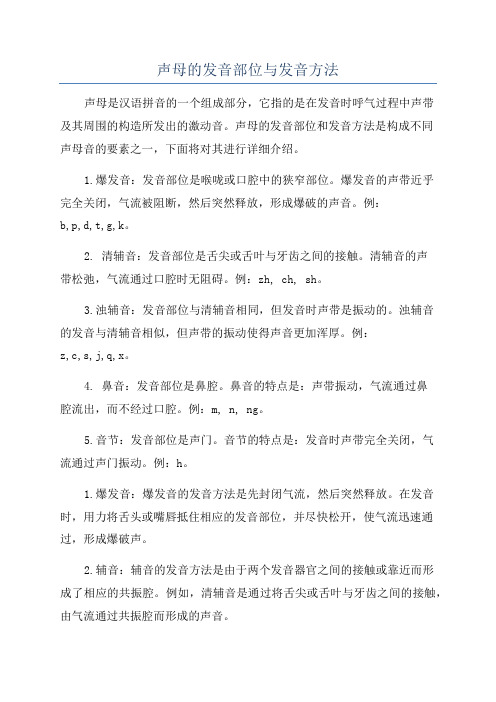 声母的发音部位与发音方法

声母是汉语拼音的一个组成部分，它指的是在发音时呼气过程中声带及其周围的构造所发出的激动音。声母的发音部位和发音方法是构成不同声母音的要素之一，下面将对其进行详细介绍。

1.爆发音：发音部位是喉咙或口腔中的狭窄部位。爆发音的声带近乎完全关闭，气流被阻断，然后突然释放，形成爆破的声音。例：b,p,d,t,g,k。

2. 清辅音：发音部位是舌尖或舌叶与牙齿之间的接触。清辅音的声带松弛，气流通过口腔时无阻碍。例：zh, ch, sh。

3.浊辅音：发音部位与清辅音相同，但发音时声带是振动的。浊辅音的发音与清辅音相似，但声带的振动使得声音更加浑厚。例：z,c,s,j,q,x。

4. 鼻音：发音部位是鼻腔。鼻音的特点是：声带振动，气流通过鼻腔流出，而不经过口腔。例：m, n, ng。

5.音节：发音部位是声门。音节的特点是：发音时声带完全关闭，气流通过声门振动。例：h。

1.爆发音：爆发音的发音方法是先封闭气流，然后突然释放。在发音时，用力将舌头或嘴唇抵住相应的发音部位，并尽快松开，使气流迅速通过，形成爆破声。

2.辅音：辅音的发音方法是由于两个发音器官之间的接触或靠近而形成了相应的共振腔。例如，清辅音是通过将舌尖或舌叶与牙齿之间的接触，由气流通过共振腔而形成的声音。